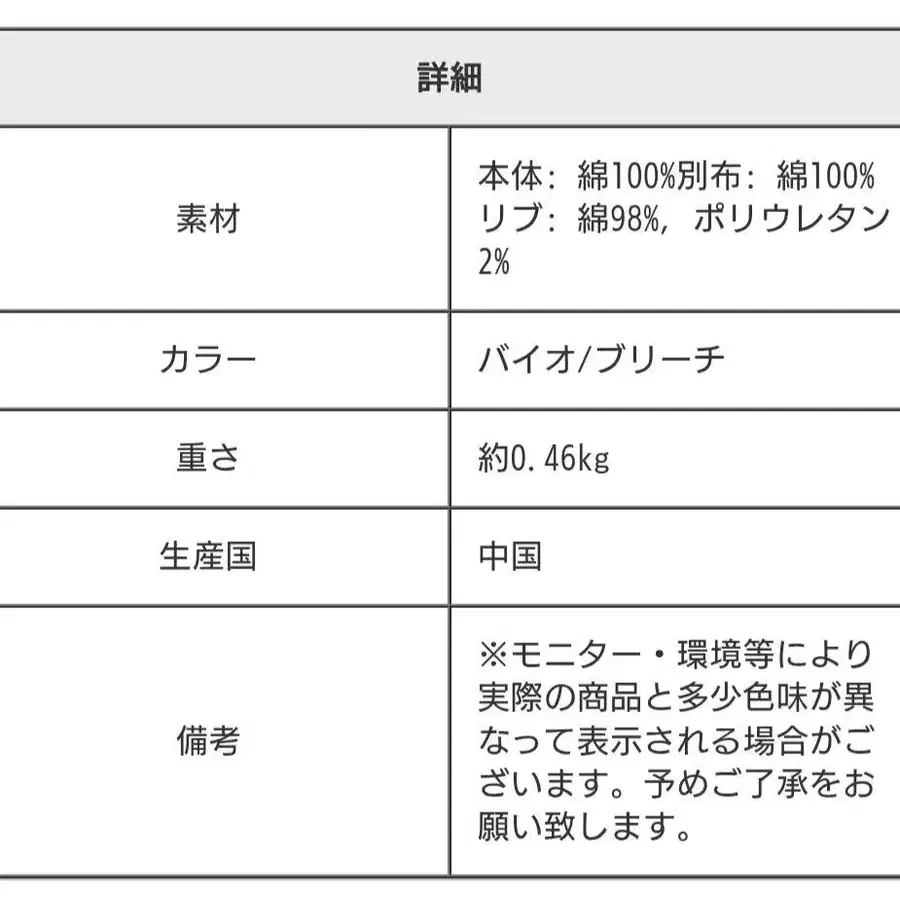 | 詳細 | |
|---|---|
| 素材 | 本体：綿100%別布：綿100% リブ：綿98%，ポリウレタン2% |
| カラー | バイオ/ブリーチ |
| 重さ | 約0.46kg |
| 生産国 | 中国 |
| 備考 | ※モニター・環境等により実際の商品と多少色味が異なって表示される場合がございます。予めご了承をお願い致します。 |